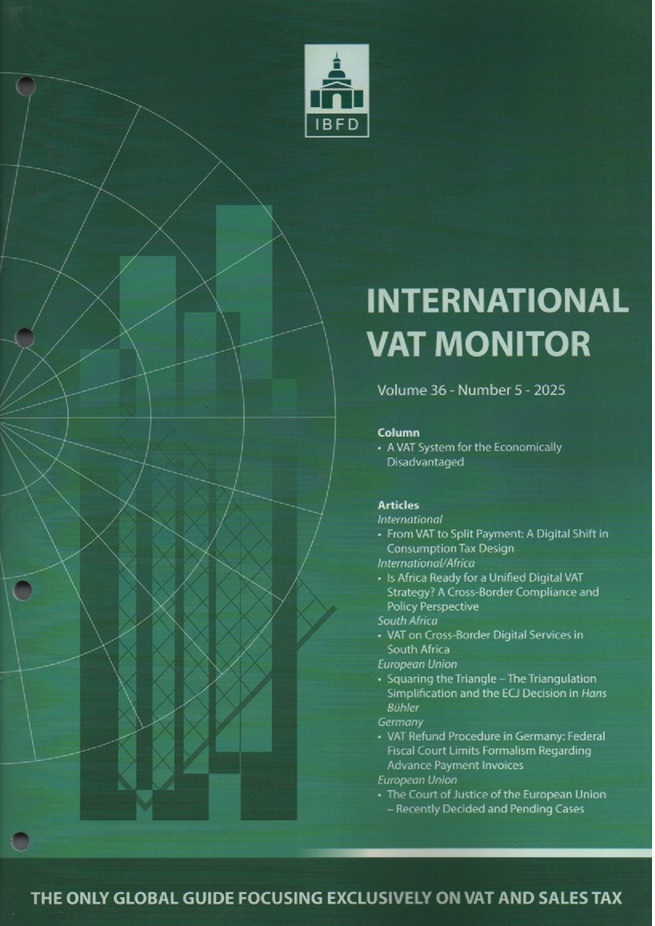 IBFD

INTERNATIONAL VAT MONITOR

Volume 36 - Number 5 - 2025

Column
• A VAT System for the Economically Disadvantaged

Articles
International
• From VAT to Split Payment: A Digital Shift in Consumption Tax Design
International/Africa
• Is Africa Ready for a Unified Digital VAT Strategy? A Cross-Border Compliance and Policy Perspective
South Africa
• VAT on Cross-Border Digital Services in South Africa
European Union
• Squaring the Triangle – The Triangulation Simplification and the ECJ Decision in Hans Bühler
Germany
• VAT Refund Procedure in Germany: Federal Fiscal Court Limits Formalism Regarding Advance Payment Invoices
European Union
• The Court of Justice of the European Union – Recently Decided and Pending Cases

THE ONLY GLOBAL GUIDE FOCUSING EXCLUSIVELY ON VAT AND SALES TAX